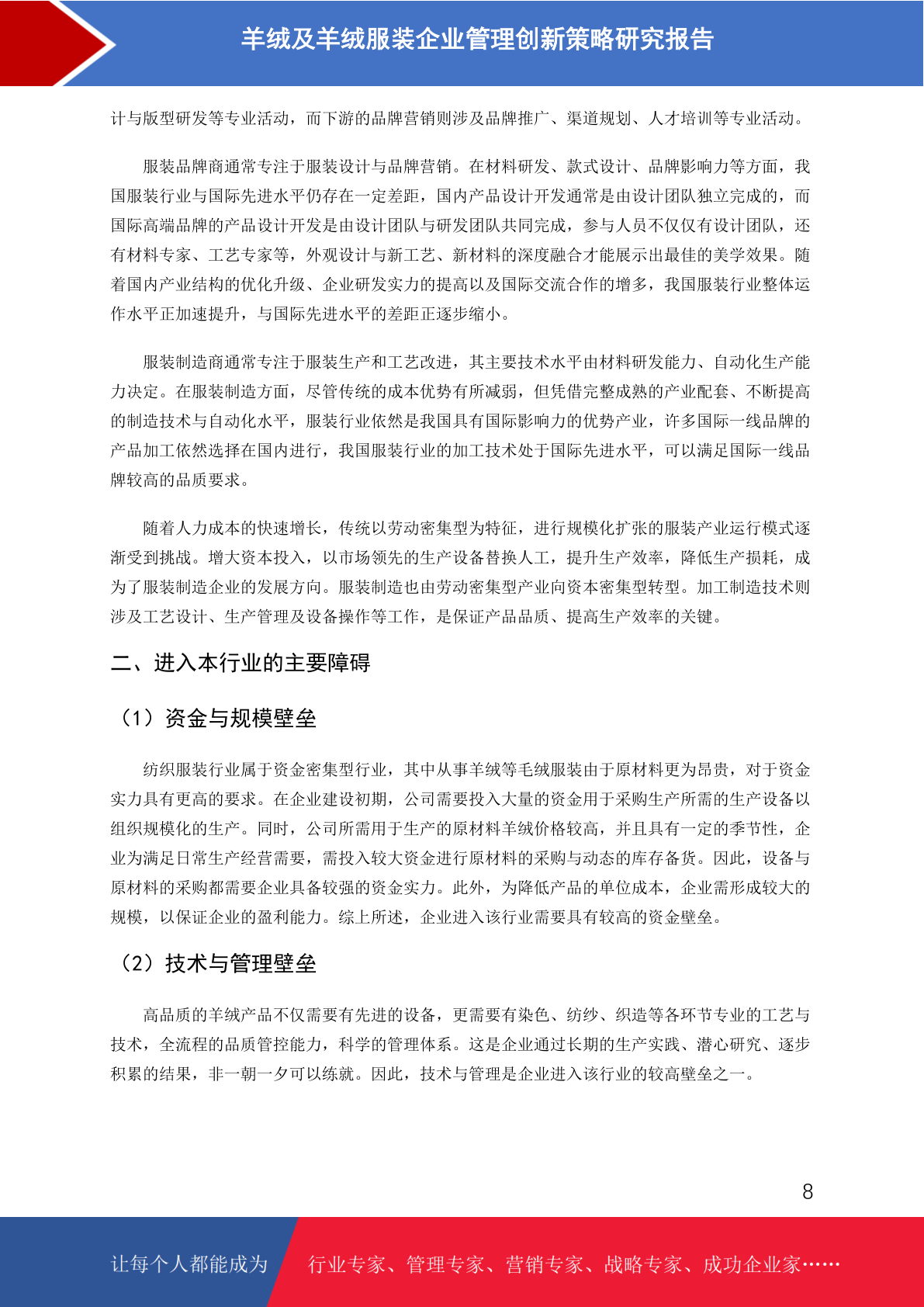 羊绒及羊绒服装企业管理创新策略研究报告

计与版型研发等专业活动，而下游的品牌营销则涉及品牌推广、渠道规划、人才培训等专业活动。

服装品牌商通常专注于服装设计与品牌营销。在材料研发、款式设计、品牌影响力等方面，我国服装行业与国际先进水平仍存在一定差距，国内产品设计开发通常是由设计团队独立完成的，而国际高端品牌的产品设计开发是由设计团队与研发团队共同完成，参与人员不仅仅有设计团队，还有材料专家、工艺专家等，外观设计与新工艺、新材料的深度融合才能展示出最佳的美学效果。随着国内产业结构的优化升级、企业研发实力的提高以及国际交流合作的增多，我国服装行业整体运作水平正加速提升，与国际先进水平的差距正逐步缩小。

服装制造商通常专注于服装生产和工艺改进，其主要技术水平由材料研发能力、自动化生产能力决定。在服装制造方面，尽管传统的成本优势有所减弱，但凭借完整成熟的产业配套、不断提高的制造技术与自动化水平，服装行业依然是我国具有国际影响力的优势产业，许多国际一线品牌的产品加工依然选择在国内进行，我国服装行业的加工技术处于国际先进水平，可以满足国际一线品牌较高的品质要求。

随着人力成本的快速增长，传统以劳动密集型为特征，进行规模化扩张的服装产业运行模式逐渐受到挑战。增大资本投入，以市场领先的生产设备替换人工，提升生产效率，降低生产损耗，成为了服装制造企业的发展方向。服装制造也由劳动密集型产业向资本密集型转型。加工制造技术则涉及工艺设计、生产管理及设备操作等工作，是保证产品品质、提高生产效率的关键。

二、进入本行业的主要障碍

（1）资金与规模壁垒

纺织服装行业属于资金密集型行业，其中从事羊绒等毛绒服装由于原材料更为昂贵，对于资金实力具有更高的要求。在企业建设初期，公司需要投入大量的资金用于采购生产所需的生产设备以组织规模化的生产。同时，公司所需用于生产的原材料羊绒价格较高，并且具有一定的季节性，企业为满足日常生产经营需要，需投入较大资金进行原材料的采购与动态的库存备货。因此，设备与原材料的采购都需要企业具备较强的资金实力。此外，为降低产品的单位成本，企业需形成较大的规模，以保证企业的盈利能力。综上所述，企业进入该行业需要具有较高的资金壁垒。

（2）技术与管理壁垒

高品质的羊绒产品不仅需要有先进的设备，更需要有染色、纺纱、织造等各环节专业的工艺与技术，全流程的品质管控能力，科学的管理体系。这是企业通过长期的生产实践、潜心研究、逐步积累的结果，非一朝一夕可以练就。因此，技术与管理是企业进入该行业的较高壁垒之一。

8

让每个人都能成为 行业专家、管理专家、营销专家、战略专家、成功企业家……